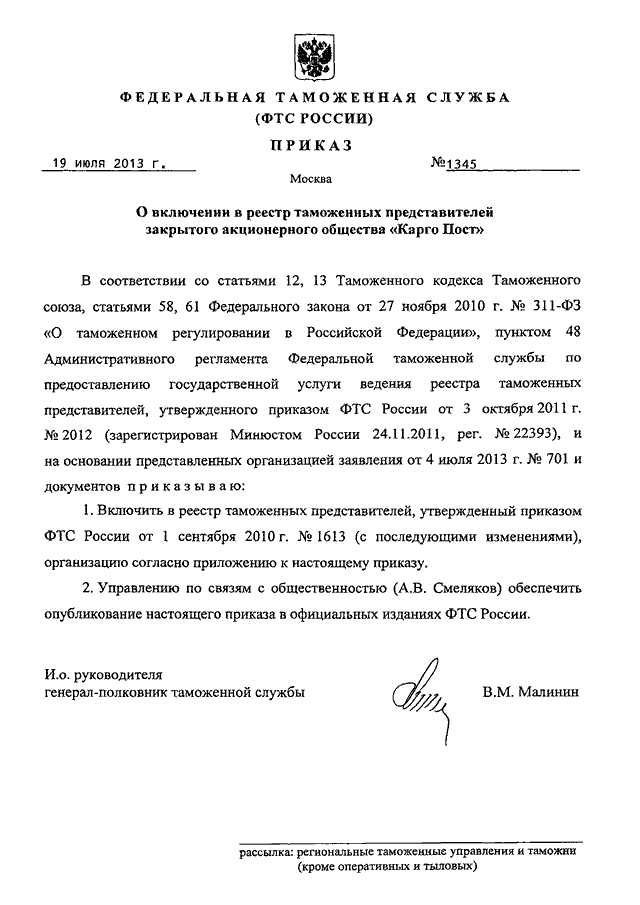 ФЕДЕРАЛЬНАЯ ТАМОЖЕННАЯ СЛУЖБА
(ФТС РОССИИ)

ПРИКАЗ

19 июля 2013 г. №1345

Москва

О включении в реестр таможенных представителей закрытого акционерного общества «Карго Пост»

В соответствии со статьями 12, 13 Таможенного кодекса Таможенного союза, статьями 58, 61 Федерального закона от 27 ноября 2010 г. № 311-ФЗ «О таможенном регулировании в Российской Федерации», пунктом 48 Административного регламента Федеральной таможенной службы по предоставлению государственной услуги ведения реестра таможенных представителей, утвержденного приказом ФТС России от 3 октября 2011 г. № 2012 (зарегистрирован Минюстом России 24.11.2011, рег. № 22393), и на основании представленных организацией заявления от 4 июля 2013 г. № 701 и документов приказываю:

1. Включить в реестр таможенных представителей, утвержденный приказом ФТС России от 1 сентября 2010 г. № 1613 (с последующими изменениями), организацию согласно приложению к настоящему приказу.

2. Управлению по связям с общественностью (А.В. Смеляков) обеспечить опубликование настоящего приказа в официальных изданиях ФТС России.

И.о. руководителя
генерал-полковник таможенной службы В.М. Малинин

рассылка: региональные таможенные управления и таможни (кроме оперативных и тыловых)